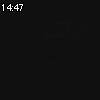 14:47